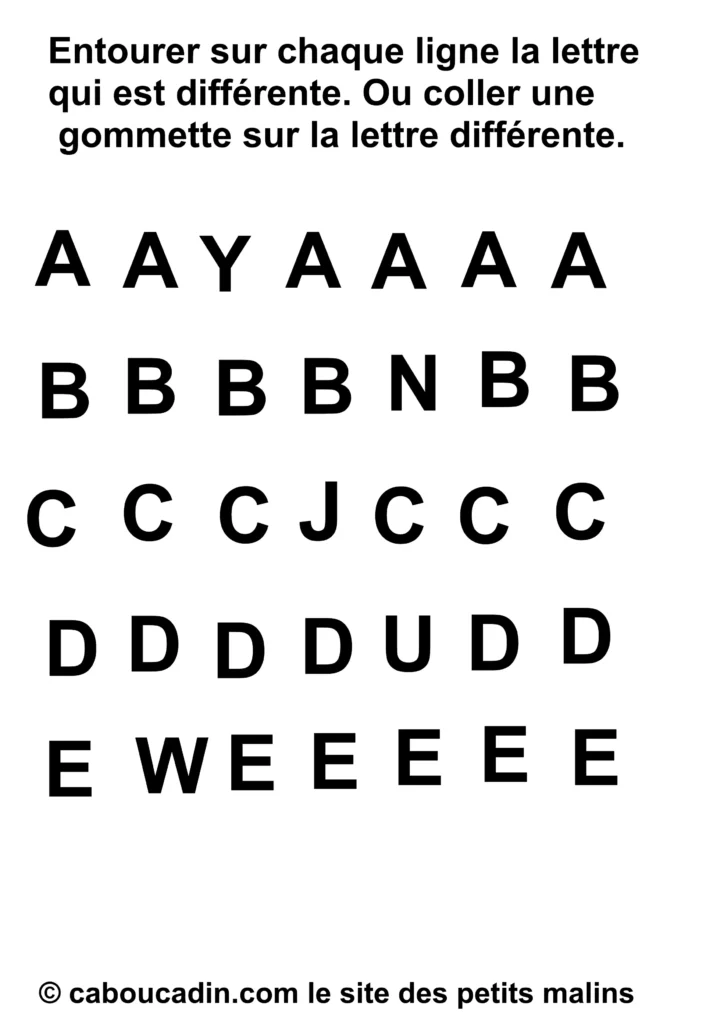 Entourer sur chaque ligne la lettre qui est différente. Ou coller une gommette sur la lettre différente.

A A Y A A A A

B B B B N B B

C C C J C C C

D D D D U D D

E W E E E E E

© caboucadin.com le site des petits malins